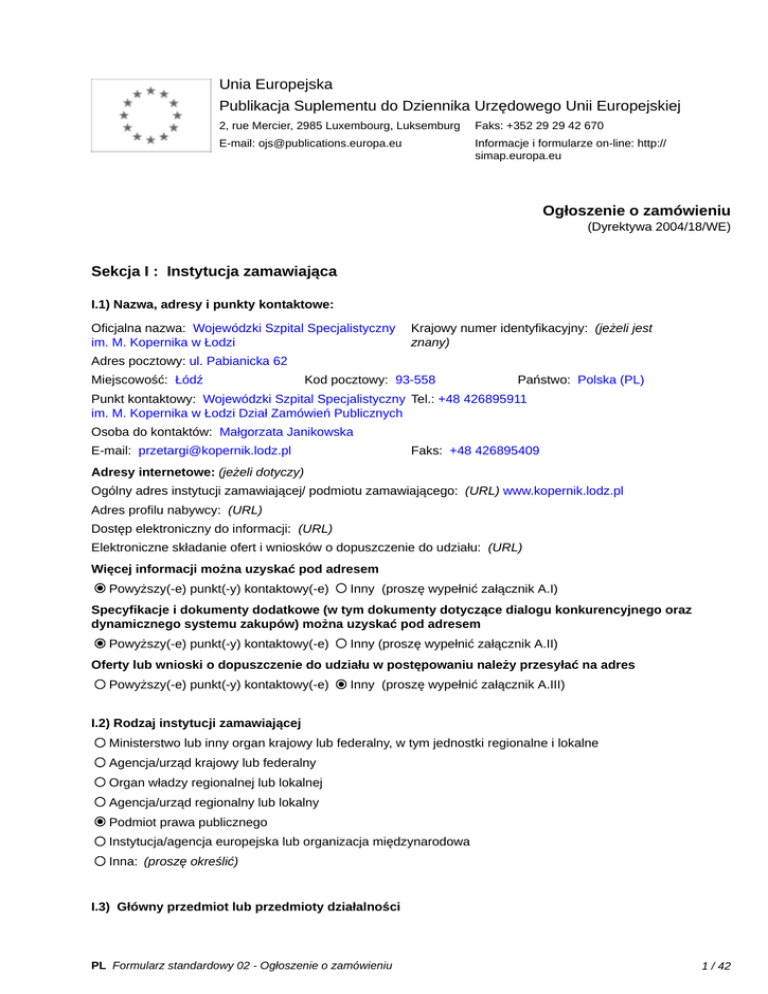 Unia Europejska
Publikacja Suplementu do Dziennika Urzędowego Unii Europejskiej
2, rue Mercier, 2985 Luxembourg, Luksemburg Faks: +352 29 29 42 670
E-mail: ojs@publications.europa.eu Informacje i formularze on-line: http://simap.europa.eu

Ogłoszenie o zamówieniu
(Dyrektywa 2004/18/WE)

Sekcja I : Instytucja zamawiająca

I.1) Nazwa, adresy i punkty kontaktowe:

Oficjalna nazwa: Wojewódzki Szpital Specjalistyczny im. M. Kopernika w Łodzi
Krajowy numer identyfikacyjny: (jeżeli jest znany)
Adres pocztowy: ul. Pabianicka 62
Miejscowość: Łódź Kod pocztowy: 93-558 Państwo: Polska (PL)
Punkt kontaktowy: Wojewódzki Szpital Specjalistyczny im. M. Kopernika w Łodzi Dział Zamówień Publicznych Tel.: +48 426895911
Osoba do kontaktów: Małgorzata Janikowska
E-mail: przetargi@kopernik.lodz.pl Faks: +48 426895409

Adresy internetowe: (jeżeli dotyczy)
Ogólny adres instytucji zamawiającej/ podmiotu zamawiającego: (URL) www.kopernik.lodz.pl
Adres profilu nabywcy: (URL)
Dostęp elektroniczny do informacji: (URL)
Elektroniczne składanie ofert i wniosków o dopuszczenie do udziału: (URL)

Więcej informacji można uzyskać pod adresem
Powyższy(-e) punkt(-y) kontaktowy(-e) Inny (proszę wypełnić załącznik A.I)

Specyfikacje i dokumenty dodatkowe (w tym dokumenty dotyczące dialogu konkurencyjnego oraz dynamicznego systemu zakupów) można uzyskać pod adresem
Powyższy(-e) punkt(-y) kontaktowy(-e) Inny (proszę wypełnić załącznik A.II)

Oferty lub wnioski o dopuszczenie do udziału w postępowaniu należy przesyłać na adres
Powyższy(-e) punkt(-y) kontaktowy(-e) Inny (proszę wypełnić załącznik A.III)

I.2) Rodzaj instytucji zamawiającej
Ministerstwo lub inny organ krajowy lub federalny, w tym jednostki regionalne i lokalne
Agencja/urząd krajowy lub federalny
Organ władzy regionalnej lub lokalnej
Agencja/urząd regionalny lub lokalny
Podmiot prawa publicznego
Instytucja/agencja europejska lub organizacja międzynarodowa
Inna: (proszę określić)

I.3) Główny przedmiot lub przedmioty działalności

PL Formularz standardowy 02 - Ogłoszenie o zamówieniu 1 / 42